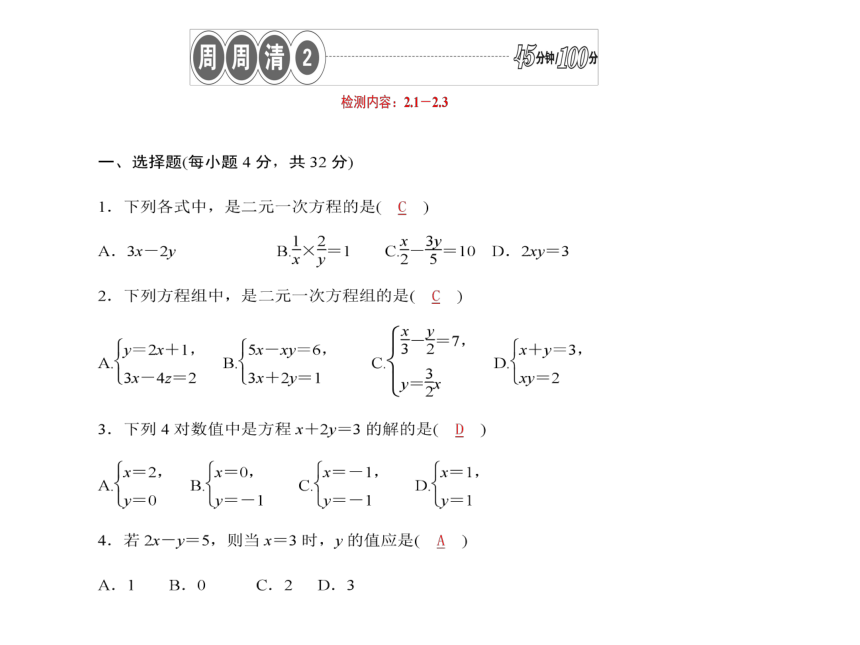 周周清 2

45分钟/100分

检测内容：2.1－2.3

一、选择题(每小题 4 分，共 32 分)

1．下列各式中，是二元一次方程的是( C )

A．$3x-2y$　　B．$\frac{1}{x}\times\frac{2}{y}=1$　　C．$\frac{x}{2}-\frac{3y}{5}=10$　　D．$2xy=3$

2．下列方程组中，是二元一次方程组的是( C )

A．$\begin{cases}y=2x+1,\\3x-4z=2\end{cases}$　　B．$\begin{cases}5x-xy=6,\\3x+2y=1\end{cases}$　　C．$\begin{cases}\frac{x}{3}-\frac{y}{2}=7,\\y=\frac{3}{2}x\end{cases}$　　D．$\begin{cases}x+y=3,\\xy=2\end{cases}$

3．下列 4 对数值中是方程 $x+2y=3$ 的解的是( D )

A．$\begin{cases}x=2,\\y=0\end{cases}$　　B．$\begin{cases}x=0,\\y=-1\end{cases}$　　C．$\begin{cases}x=-1,\\y=-1\end{cases}$　　D．$\begin{cases}x=1,\\y=1\end{cases}$

4．若 $2x-y=5$，则当 $x=3$ 时，$y$ 的值应是( A )

A．1　　B．0　　C．2　　D．3